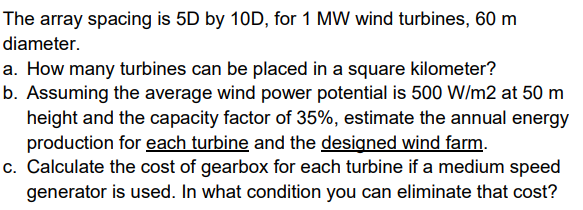 The array spacing is 5D by 10D, for 1 MW wind turbines, 60 m diameter.

a. How many turbines can be placed in a square kilometer?

b. Assuming the average wind power potential is 500 W/m2 at 50 m height and the capacity factor of 35%, estimate the annual energy production for each turbine and the designed wind farm.

c. Calculate the cost of gearbox for each turbine if a medium speed generator is used. In what condition you can eliminate that cost?